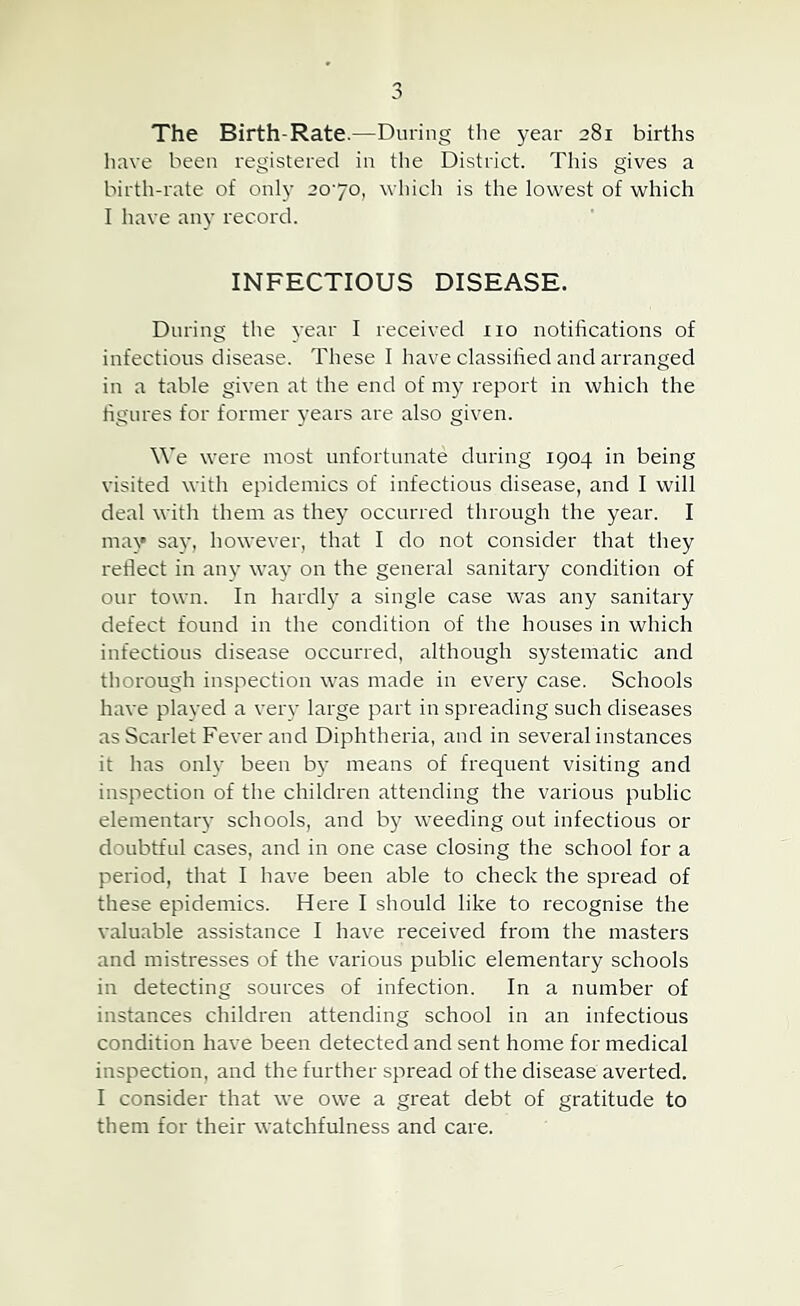 3

The Birth-Rate.—During the year 281 births have been registered in the District. This gives a birth-rate of only 20·70, which is the lowest of which I have any record.

INFECTIOUS DISEASE.

During the year I received 110 notifications of infectious disease. These I have classified and arranged in a table given at the end of my report in which the figures for former years are also given.

We were most unfortunate during 1904 in being visited with epidemics of infectious disease, and I will deal with them as they occurred through the year. I may say, however, that I do not consider that they reflect in any way on the general sanitary condition of our town. In hardly a single case was any sanitary defect found in the condition of the houses in which infectious disease occurred, although systematic and thorough inspection was made in every case. Schools have played a very large part in spreading such diseases as Scarlet Fever and Diphtheria, and in several instances it has only been by means of frequent visiting and inspection of the children attending the various public elementary schools, and by weeding out infectious or doubtful cases, and in one case closing the school for a period, that I have been able to check the spread of these epidemics. Here I should like to recognise the valuable assistance I have received from the masters and mistresses of the various public elementary schools in detecting sources of infection. In a number of instances children attending school in an infectious condition have been detected and sent home for medical inspection, and the further spread of the disease averted. I consider that we owe a great debt of gratitude to them for their watchfulness and care.